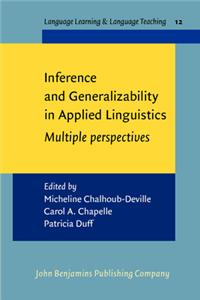 Language Learning & Language Teaching 12

Inference and Generalizability in Applied Linguistics

Multiple perspectives

Edited by
Micheline Chalhoub-Deville
Carol A. Chapelle
Patricia Duff

John Benjamins Publishing Company